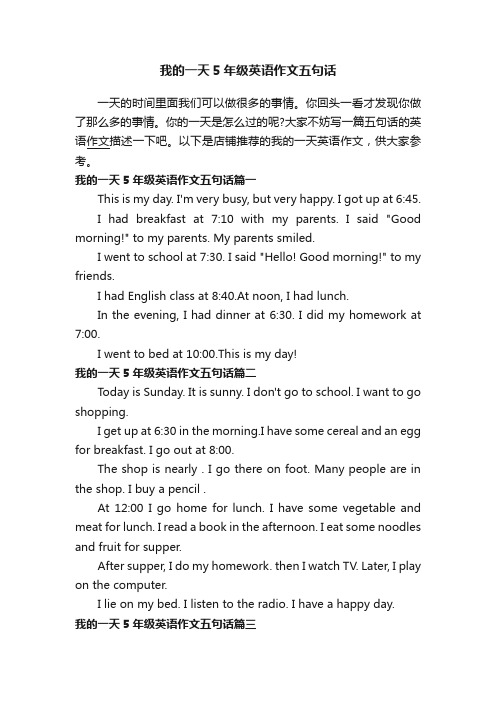 我的一天 5 年级英语作文五句话

一天的时间里面我们可以做很多的事情。你回头一看才发现你做了那么多的事情。你的一天是怎么过的呢?大家不妨写一篇五句话的英语作文描述一下吧。以下是店铺推荐的我的一天英语作文，供大家参考。

我的一天 5 年级英语作文五句话篇一

This is my day. I'm very busy, but very happy. I got up at 6:45.

I had breakfast at 7:10 with my parents. I said "Good morning!" to my parents. My parents smiled.

I went to school at 7:30. I said "Hello! Good morning!" to my friends.

I had English class at 8:40.At noon, I had lunch.

In the evening, I had dinner at 6:30. I did my homework at 7:00.

I went to bed at 10:00.This is my day!

我的一天 5 年级英语作文五句话篇二

Today is Sunday. It is sunny. I don't go to school. I want to go shopping.

I get up at 6:30 in the morning.I have some cereal and an egg for breakfast. I go out at 8:00.

The shop is nearly . I go there on foot. Many people are in the shop. I buy a pencil .

At 12:00 I go home for lunch. I have some vegetable and meat for lunch. I read a book in the afternoon. I eat some noodles and fruit for supper.

After supper, I do my homework. then I watch TV. Later, I play on the computer.

I lie on my bed. I listen to the radio. I have a happy day.

我的一天 5 年级英语作文五句话篇三